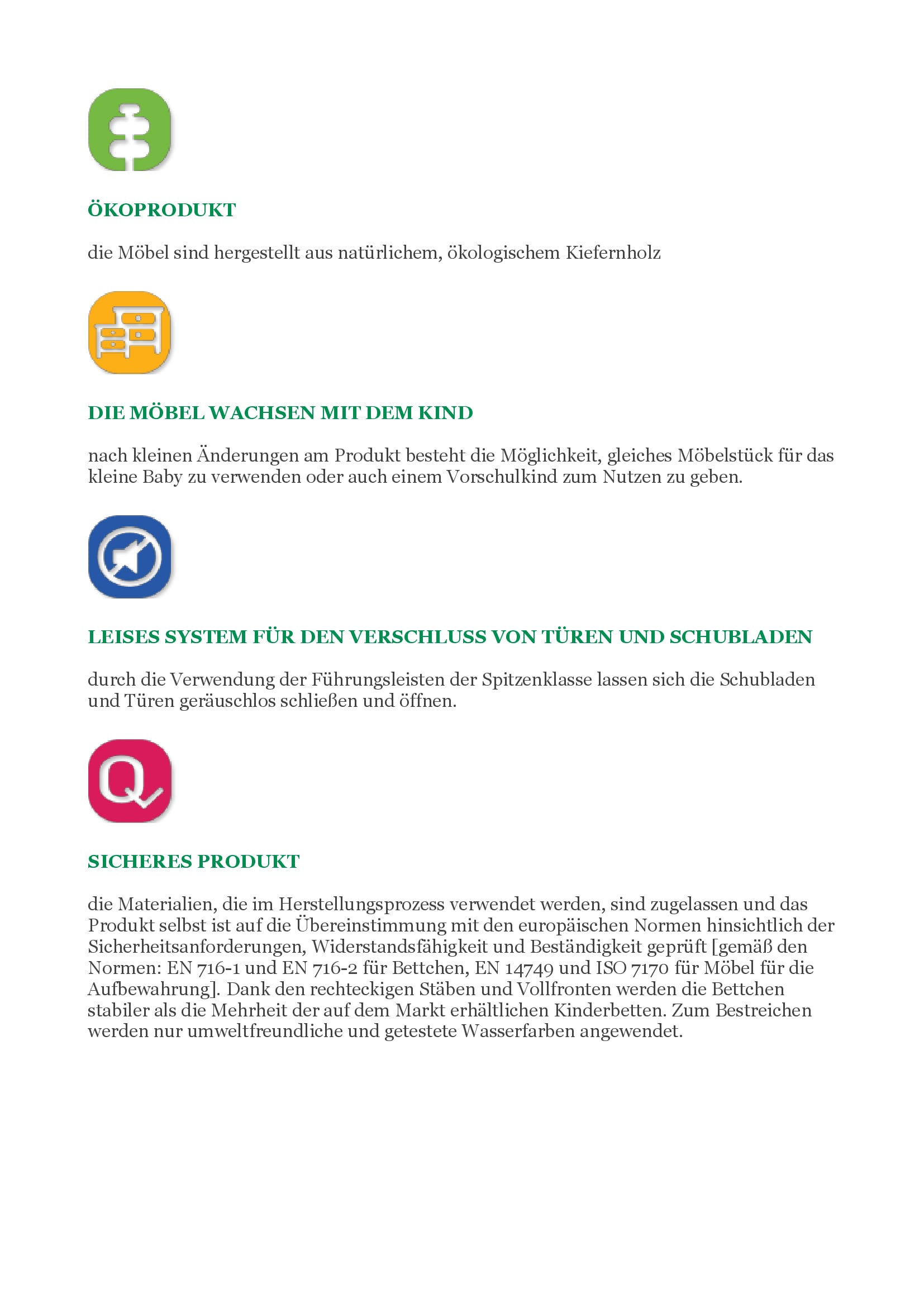 ÖKOPRODUKT

die Möbel sind hergestellt aus natürlichem, ökologischem Kiefernholz

DIE MÖBEL WACHSEN MIT DEM KIND

nach kleinen Änderungen am Produkt besteht die Möglichkeit, gleiches Möbelstück für das kleine Baby zu verwenden oder auch einem Vorschulkind zum Nutzen zu geben.

LEISES SYSTEM FÜR DEN VERSCHLUSS VON TÜREN UND SCHUBLADEN

durch die Verwendung der Führungsleisten der Spitzenklasse lassen sich die Schubladen und Türen geräuschlos schließen und öffnen.

Q

SICHERES PRODUKT

die Materialien, die im Herstellungsprozess verwendet werden, sind zugelassen und das Produkt selbst ist auf die Übereinstimmung mit den europäischen Normen hinsichtlich der Sicherheitsanforderungen, Widerstandsfähigkeit und Beständigkeit geprüft [gemäß den Normen: EN 716-1 und EN 716-2 für Bettchen, EN 14749 und ISO 7170 für Möbel für die Aufbewahrung]. Dank den rechteckigen Stäben und Vollfronten werden die Bettchen stabiler als die Mehrheit der auf dem Markt erhältlichen Kinderbetten. Zum Bestreichen werden nur umweltfreundliche und getestete Wasserfarben angewendet.